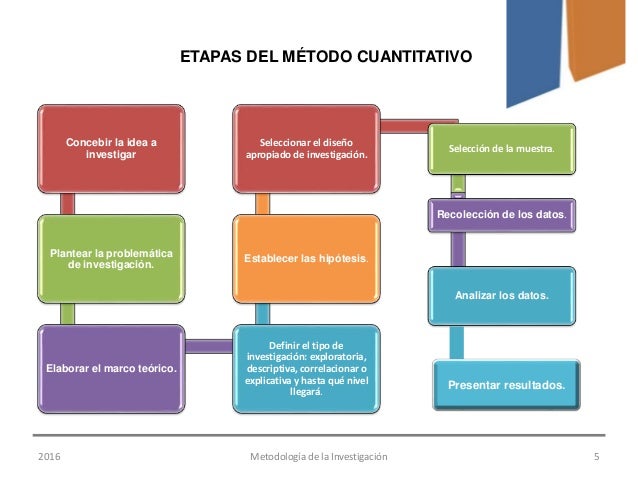 ETAPAS DEL MÉTODO CUANTITATIVO

Concebir la idea a investigar

Plantear la problemática de investigación.

Elaborar el marco teórico.

Definir el tipo de investigación: exploratoria, descriptiva, correlacionar o explicativa y hasta qué nivel llegará.

Establecer las hipótesis.

Seleccionar el diseño apropiado de investigación.

Selección de la muestra.

Recolección de los datos.

Analizar los datos.

Presentar resultados.

2016

Metodología de la Investigación

5